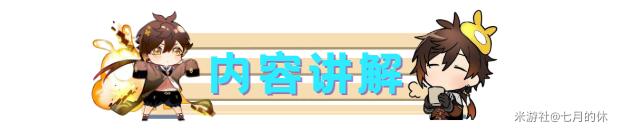 内容讲解

米游社@七月的休